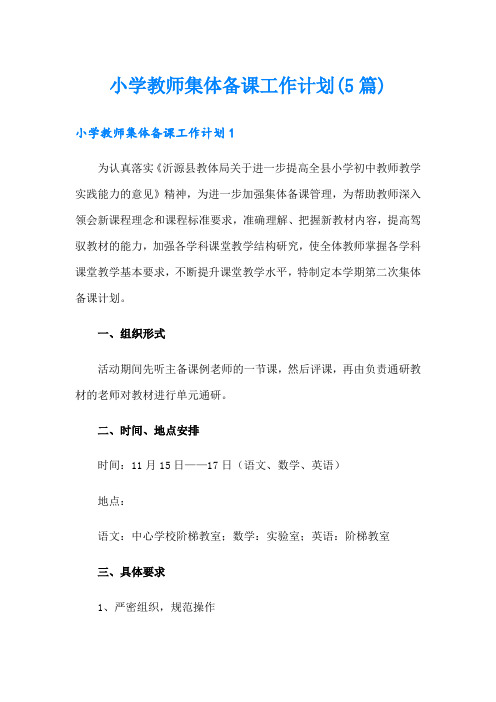 小学教师集体备课工作计划(5篇)

小学教师集体备课工作计划1

为认真落实《沂源县教体局关于进一步提高全县小学初中教师教学实践能力的意见》精神，为进一步加强集体备课管理，为帮助教师深入领会新课程理念和课程标准要求，准确理解、把握新教材内容，提高驾驭教材的能力，加强各学科课堂教学结构研究，使全体教师掌握各学科课堂教学基本要求，不断提升课堂教学水平，特制定本学期第二次集体备课计划。

一、组织形式

活动期间先听主备课例老师的一节课，然后评课，再由负责通研教材的老师对教材进行单元通研。

二、时间、地点安排

时间：11月15日——17日（语文、数学、英语）

地点：

语文：中心学校阶梯教室；数学：实验室；英语：阶梯教室

三、具体要求

1、严密组织，规范操作